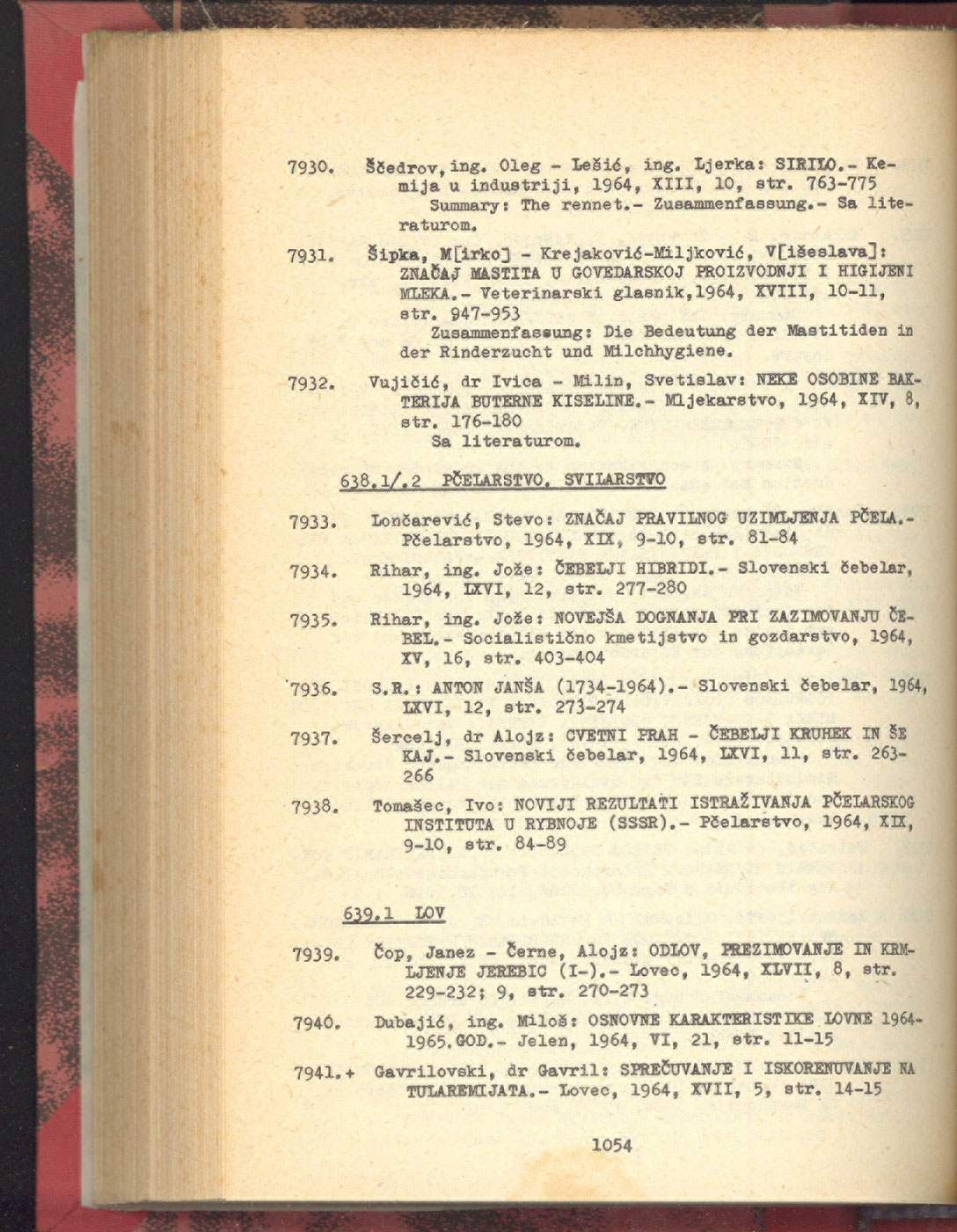 7930. Ščedrov, ing. Oleg - Lešić, ing. Ljerka: SIRILO.- Kemija u industriji, 1964, XIII, 10, str. 763-775
Summary: The rennet.- Zusammenfassung.- Sa literaturom.

7931. Šipka, M[irko] - Krejaković-Miljković, V[išeslava]: ZNAČAJ MASTITA U GOVEDARSKOJ PROIZVODNJI I HIGIJENI MLEKA.- Veterinarski glasnik,1964, XVIII, 10-11, str. 947-953
Zusammenfassung: Die Bedeutung der Mastitiden in der Rinderzucht und Milchhygiene.

7932. Vujičić, dr Ivica - Milin, Svetislav: NEKE OSOBINE BAKTERIJA BUTERNE KISELINE.- Mljekarstvo, 1964, XIV, 8, str. 176-180
Sa literaturom.

638.1/.2 PČELARSTVO. SVILARSTVO

7933. Lončarević, Stevo: ZNAČAJ PRAVILNOG UZIMLJENJA PČELA.- Pčelarstvo, 1964, XIX, 9-10, str. 81-84

7934. Rihar, ing. Jože: ČEBELJI HIBRIDI.- Slovenski čebelar, 1964, LXVI, 12, str. 277-280

7935. Rihar, ing. Jože: NOVEJŠA DOGNANJA PRI ZAZIMOVANJU ČEBEL.- Socialistično kmetijstvo in gozdarstvo, 1964, XV, 16, str. 403-404

7936. S.R.: ANTON JANŠA (1734-1964).- Slovenski čebelar, 1964, LXVI, 12, str. 273-274

7937. Šercelj, dr Alojz: CVETNI PRAH - ČEBELJI KRUHEK IN ŠE KAJ.- Slovenski čebelar, 1964, LXVI, 11, str. 263-266

7938. Tomašec, Ivo: NOVIJI REZULTATI ISTRAŽIVANJA PČELARSKOG INSTITUTA U RYBNOJE (SSSR).- Pčelarstvo, 1964, XIX, 9-10, str. 84-89

639.1 LOV

7939. Čop, Janez - Černe, Alojz: ODLOV, PREZIMOVANJE IN KRMLJENJE JEREBIC (I-).- Lovec, 1964, XLVII, 8, str. 229-232; 9, str. 270-273

7940. Dubajić, ing. Miloš: OSNOVNE KARAKTERISTIKE LOVNE 1964-1965.GOD.- Jelen, 1964, VI, 21, str. 11-15

7941.+ Gavrilovski, dr Gavril: SPREČUVANJE I ISKORENUVANJE NA TULAREMIJATA.- Lovec, 1964, XVII, 5, str. 14-15

1054